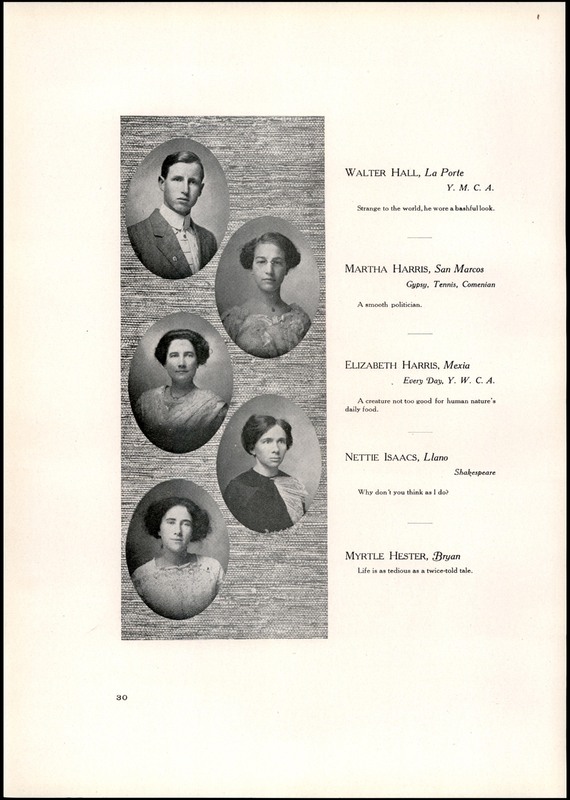 WALTER HALL, La Porte
Y. M. C. A.

Strange to the world, he wore a bashful look.

MARTHA HARRIS, San Marcos
Gypsy, Tennis, Comenian

A smooth politician.

ELIZABETH HARRIS, Mexia
Every Day, Y. W. C. A.

A creature not too good for human nature's daily food.

NETTIE ISAACS, Llano
Shakespeare

Why don't you think as I do?

MYRTLE HESTER, Bryan
Life is as tedious as a twice-told tale.

30